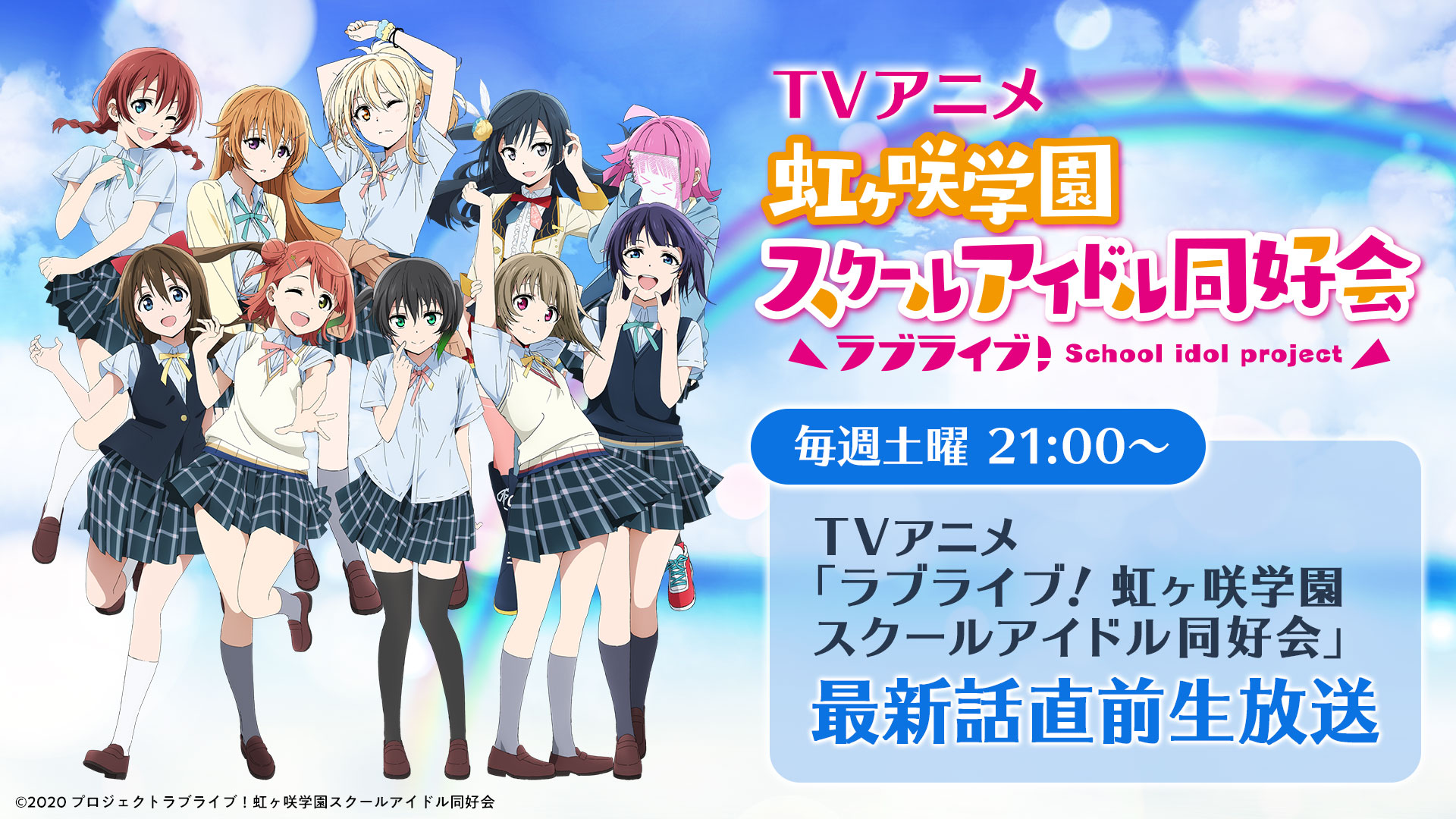 TVアニメ
虹ヶ咲学園
スクールアイドル同好会
ラブライブ! School idol project

毎週土曜 21:00～

TVアニメ
「ラブライブ! 虹ヶ咲学園
スクールアイドル同好会」
最新話直前生放送

©2020 プロジェクトラブライブ！虹ヶ咲学園スクールアイドル同好会